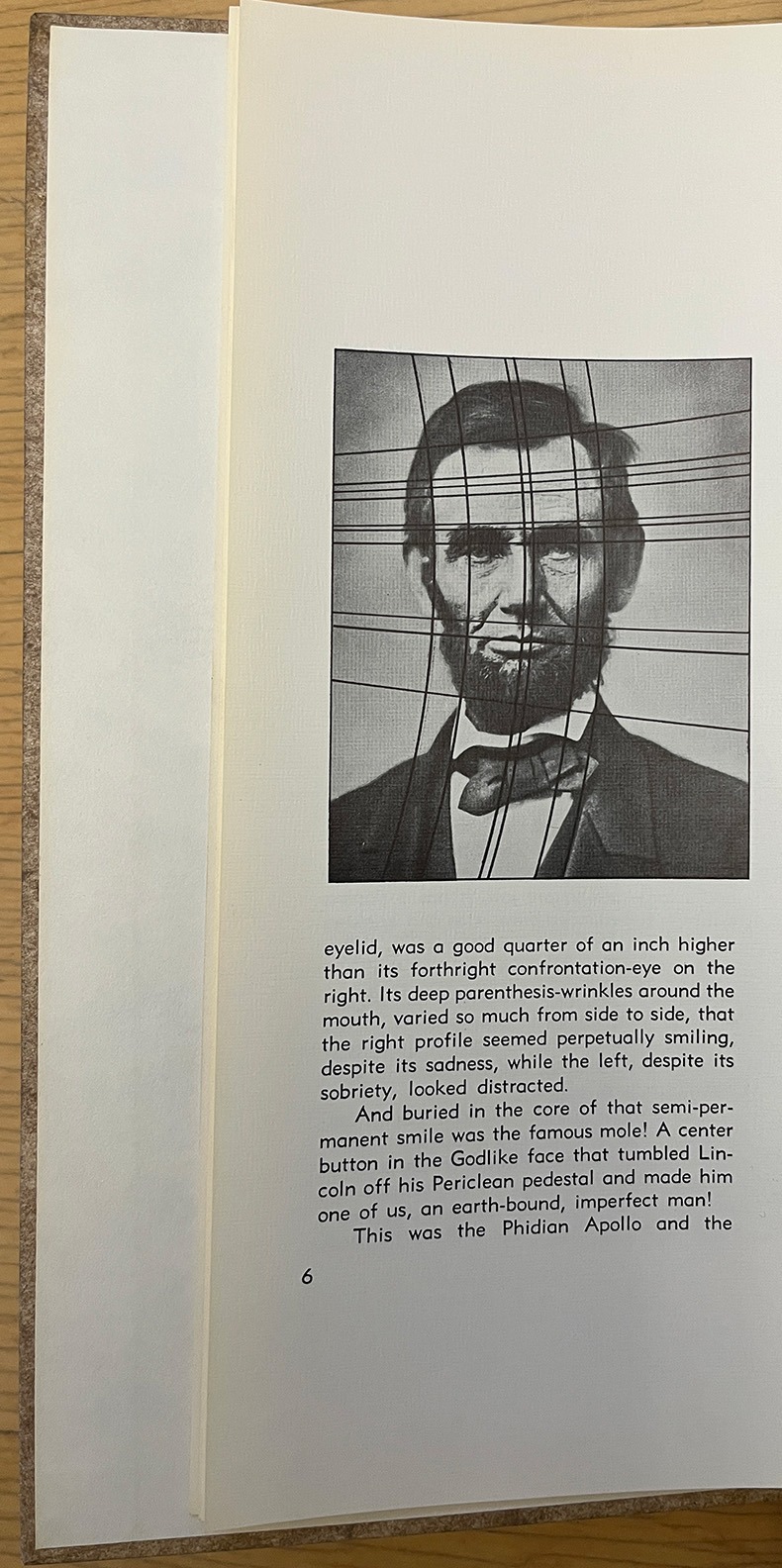 eyelid, was a good quarter of an inch higher than its forthright confrontation-eye on the right. Its deep parenthesis-wrinkles around the mouth, varied so much from side to side, that the right profile seemed perpetually smiling, despite its sadness, while the left, despite its sobriety, looked distracted.

And buried in the core of that semi-permanent smile was the famous mole! A center button in the Godlike face that tumbled Lincoln off his Periclean pedestal and made him one of us, an earth-bound, imperfect man!

This was the Phidian Apollo and the

6